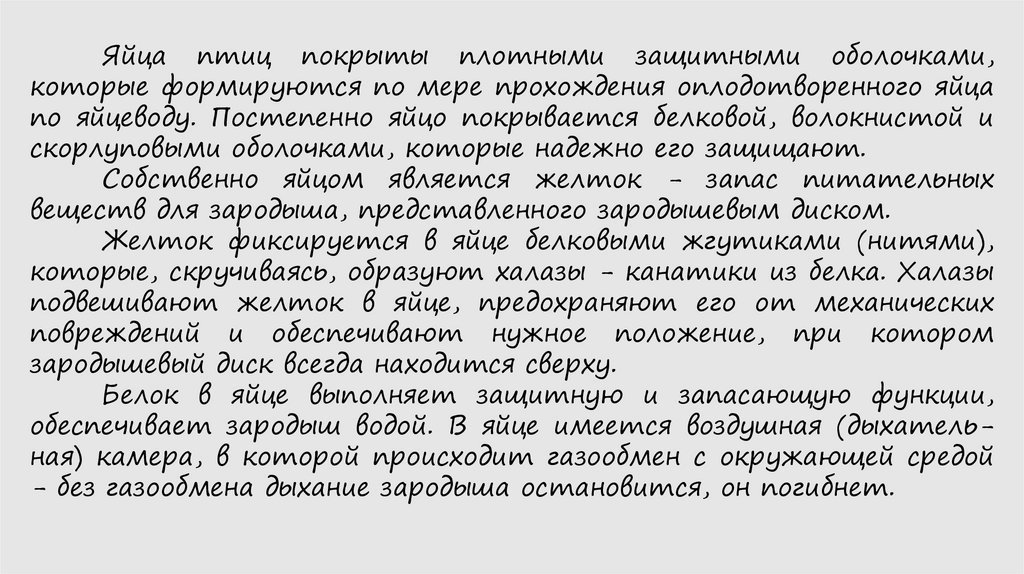 Яйца птиц покрыты плотными защитными оболочками, которые формируются по мере прохождения оплодотворенного яйца по яйцеводу. Постепенно яйцо покрывается белковой, волокнистой и скорлуповыми оболочками, которые надежно его защищают.

Собственно яйцом является желток - запас питательных веществ для зародыша, представленного зародышевым диском.

Желток фиксируется в яйце белковыми жгутиками (нитями), которые, скручиваясь, образуют халазы - канатики из белка. Халазы подвешивают желток в яйце, предохраняют его от механических повреждений и обеспечивают нужное положение, при котором зародышевый диск всегда находится сверху.

Белок в яйце выполняет защитную и запасающую функции, обеспечивает зародыш водой. В яйце имеется воздушная (дыхательная) камера, в которой происходит газообмен с окружающей средой - без газообмена дыхание зародыша остановится, он погибнет.